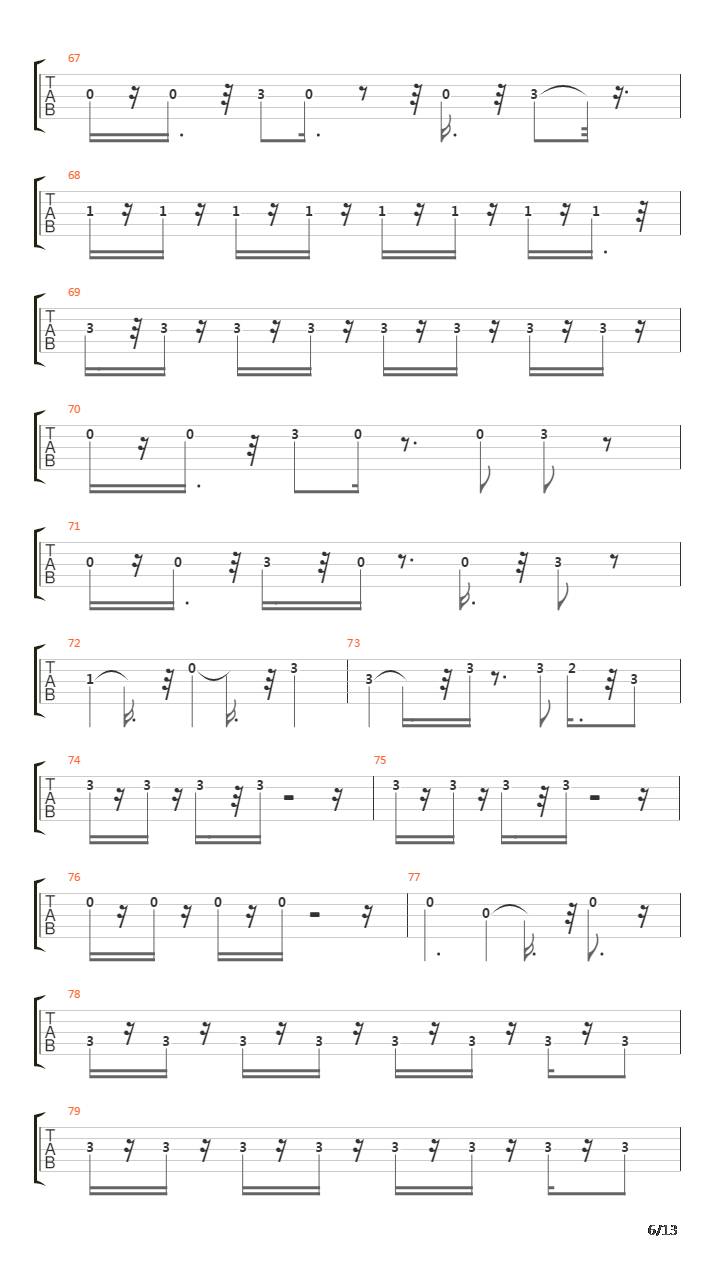 67
T
A
B
0 0 3 0 0 3

68
T
A
B
1 1 1 1 1 1 1 1

69
T
A
B
3 3 3 3 3 3 3 3

70
T
A
B
0 0 3 0 0 3

71
T
A
B
0 0 3 0 0 3

72
T
A
B
1 0 3

73
3 3 3 2 3

74
T
A
B
3 3 3 3

75
3 3 3 3

76
T
A
B
0 0 0 0

77
0 0 0

78
T
A
B
3 3 3 3 3 3 3 3

79
T
A
B
3 3 3 3 3 3 3 3

6/13